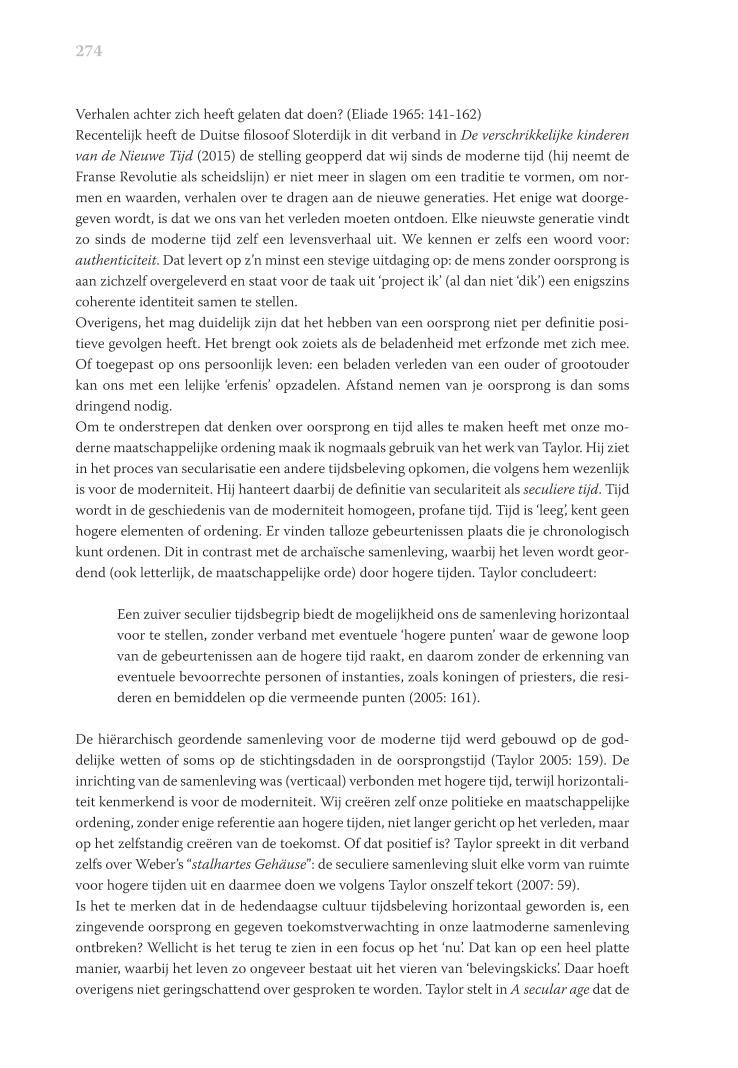 274

Verhalen achter zich heeft gelaten dat doen? (Eliade 1965: 141-162)
Recentelijk heeft de Duitse filosoof Sloterdijk in dit verband in De verschrikkelijke kinderen van de Nieuwe Tijd (2015) de stelling geopperd dat wij sinds de moderne tijd (hij neemt de Franse Revolutie als scheidslijn) er niet meer in slagen om een traditie te vormen, om normen en waarden, verhalen over te dragen aan de nieuwe generaties. Het enige wat doorgegeven wordt, is dat we ons van het verleden moeten ontdoen. Elke nieuwste generatie vindt zo sinds de moderne tijd zelf een levensverhaal uit. We kennen er zelfs een woord voor: authenticiteit. Dat levert op z'n minst een stevige uitdaging op: de mens zonder oorsprong is aan zichzelf overgeleverd en staat voor de taak uit 'project ik' (al dan niet 'dik') een enigszins coherente identiteit samen te stellen.
Overigens, het mag duidelijk zijn dat het hebben van een oorsprong niet per definitie positieve gevolgen heeft. Het brengt ook zoiets als de beladenheid met erfzonde met zich mee. Of toegepast op ons persoonlijk leven: een beladen verleden van een ouder of grootouder kan ons met een lelijke 'erfenis' opzadelen. Afstand nemen van je oorsprong is dan soms dringend nodig.
Om te onderstrepen dat denken over oorsprong en tijd alles te maken heeft met onze moderne maatschappelijke ordening maak ik nogmaals gebruik van het werk van Taylor. Hij ziet in het proces van secularisatie een andere tijdsbeleving opkomen, die volgens hem wezenlijk is voor de moderniteit. Hij hanteert daarbij de definitie van seculariteit als seculiere tijd. Tijd wordt in de geschiedenis van de moderniteit homogeen, profane tijd. Tijd is 'leeg', kent geen hogere elementen of ordening. Er vinden talloze gebeurtenissen plaats die je chronologisch kunt ordenen. Dit in contrast met de archaïsche samenleving, waarbij het leven wordt geordend (ook letterlijk, de maatschappelijke orde) door hogere tijden. Taylor concludeert:

Een zuiver seculier tijdsbegrip biedt de mogelijkheid ons de samenleving horizontaal voor te stellen, zonder verband met eventuele 'hogere punten' waar de gewone loop van de gebeurtenissen aan de hogere tijd raakt, en daarom zonder de erkenning van eventuele bevoorrechte personen of instanties, zoals koningen of priesters, die resideren en bemiddelen op die vermeende punten (2005: 161).

De hiërarchisch geordende samenleving voor de moderne tijd werd gebouwd op de goddelijke wetten of soms op de stichtingsdaden in de oorsprongstijd (Taylor 2005: 159). De inrichting van de samenleving was (verticaal) verbonden met hogere tijd, terwijl horizontaliteit kenmerkend is voor de moderniteit. Wij creëren zelf onze politieke en maatschappelijke ordening, zonder enige referentie aan hogere tijden, niet langer gericht op het verleden, maar op het zelfstandig creëren van de toekomst. Of dat positief is? Taylor spreekt in dit verband zelfs over Weber's "stalhartes Gehäuse": de seculiere samenleving sluit elke vorm van ruimte voor hogere tijden uit en daarmee doen we volgens Taylor onszelf tekort (2007: 59).
Is het te merken dat in de hedendaagse cultuur tijdsbeleving horizontaal geworden is, een zingevende oorsprong en gegeven toekomstverwachting in onze laatmoderne samenleving ontbreken? Wellicht is het terug te zien in een focus op het 'nu'. Dat kan op een heel platte manier, waarbij het leven zo ongeveer bestaat uit het vieren van 'belevingskicks'. Daar hoeft overigens niet geringschattend over gesproken te worden. Taylor stelt in A secular age dat de